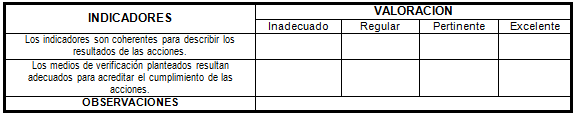 | INDICADORES | VALORACION | | | |
|---|---|---|---|---|
| | Inadecuado | Regular | Pertinente | Excelente |
| Los indicadores son coherentes para describir los resultados de las acciones. | | | | |
| Los medios de verificación planteados resultan adecuados para acreditar el cumplimiento de las acciones. | | | | |
| OBSERVACIONES | | | | |